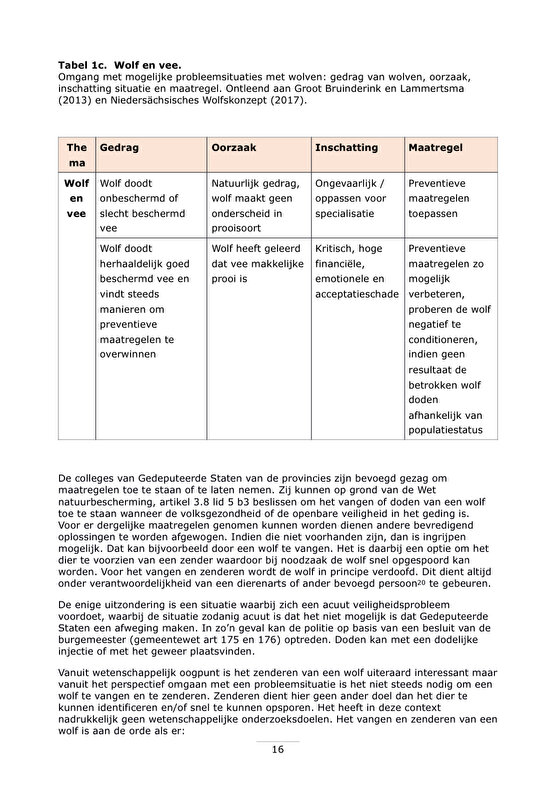 **Tabel 1c. Wolf en vee.**
Omgang met mogelijke probleemsituaties met wolven: gedrag van wolven, oorzaak, inschatting situatie en maatregel. Ontleend aan Groot Bruinderink en Lammertsma (2013) en Niedersächsisches Wolfskonzept (2017).

| Thema | Gedrag | Oorzaak | Inschatting | Maatregel |
|---|---|---|---|---|
| Wolf en vee | Wolf doodt onbeschermd of slecht beschermd vee | Natuurlijk gedrag, wolf maakt geen onderscheid in prooisoort | Ongevaarlijk / oppassen voor specialisatie | Preventieve maatregelen toepassen |
| | Wolf doodt herhaaldelijk goed beschermd vee en vindt steeds manieren om preventieve maatregelen te overwinnen | Wolf heeft geleerd dat vee makkelijke prooi is | Kritisch, hoge financiële, emotionele en acceptatieschade | Preventieve maatregelen zo mogelijk verbeteren, proberen de wolf negatief te conditioneren, indien geen resultaat de betrokken wolf doden afhankelijk van populatiestatus |

De colleges van Gedeputeerde Staten van de provincies zijn bevoegd gezag om maatregelen toe te staan of te laten nemen. Zij kunnen op grond van de Wet natuurbescherming, artikel 3.8 lid 5 b3 beslissen om het vangen of doden van een wolf toe te staan wanneer de volksgezondheid of de openbare veiligheid in het geding is. Voor er dergelijke maatregelen genomen kunnen worden dienen andere bevredigend oplossingen te worden afgewogen. Indien die niet voorhanden zijn, dan is ingrijpen mogelijk. Dat kan bijvoorbeeld door een wolf te vangen. Het is daarbij een optie om het dier te voorzien van een zender waardoor bij noodzaak de wolf snel opgespoord kan worden. Voor het vangen en zenderen wordt de wolf in principe verdoofd. Dit dient altijd onder verantwoordelijkheid van een dierenarts of ander bevoegd persoon$^{20}$ te gebeuren.

De enige uitzondering is een situatie waarbij zich een acuut veiligheidsprobleem voordoet, waarbij de situatie zodanig acuut is dat het niet mogelijk is dat Gedeputeerde Staten een afweging maken. In zo'n geval kan de politie op basis van een besluit van de burgemeester (gemeentewet art 175 en 176) optreden. Doden kan met een dodelijke injectie of met het geweer plaatsvinden.

Vanuit wetenschappelijk oogpunt is het zenderen van een wolf uiteraard interessant maar vanuit het perspectief omgaan met een probleemsituatie is het niet steeds nodig om een wolf te vangen en te zenderen. Zenderen dient hier geen ander doel dan het dier te kunnen identificeren en/of snel te kunnen opsporen. Het heeft in deze context nadrukkelijk geen wetenschappelijke onderzoeksdoelen. Het vangen en zenderen van een wolf is aan de orde als er:

16